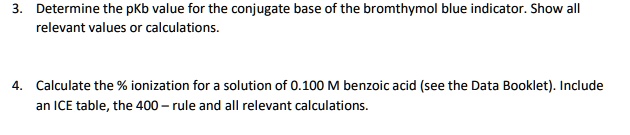 3. Determine the pKb value for the conjugate base of the bromthymol blue indicator. Show all relevant values or calculations.

4. Calculate the % ionization for a solution of 0.100 M benzoic acid (see the Data Booklet). Include an ICE table, the 400 – rule and all relevant calculations.